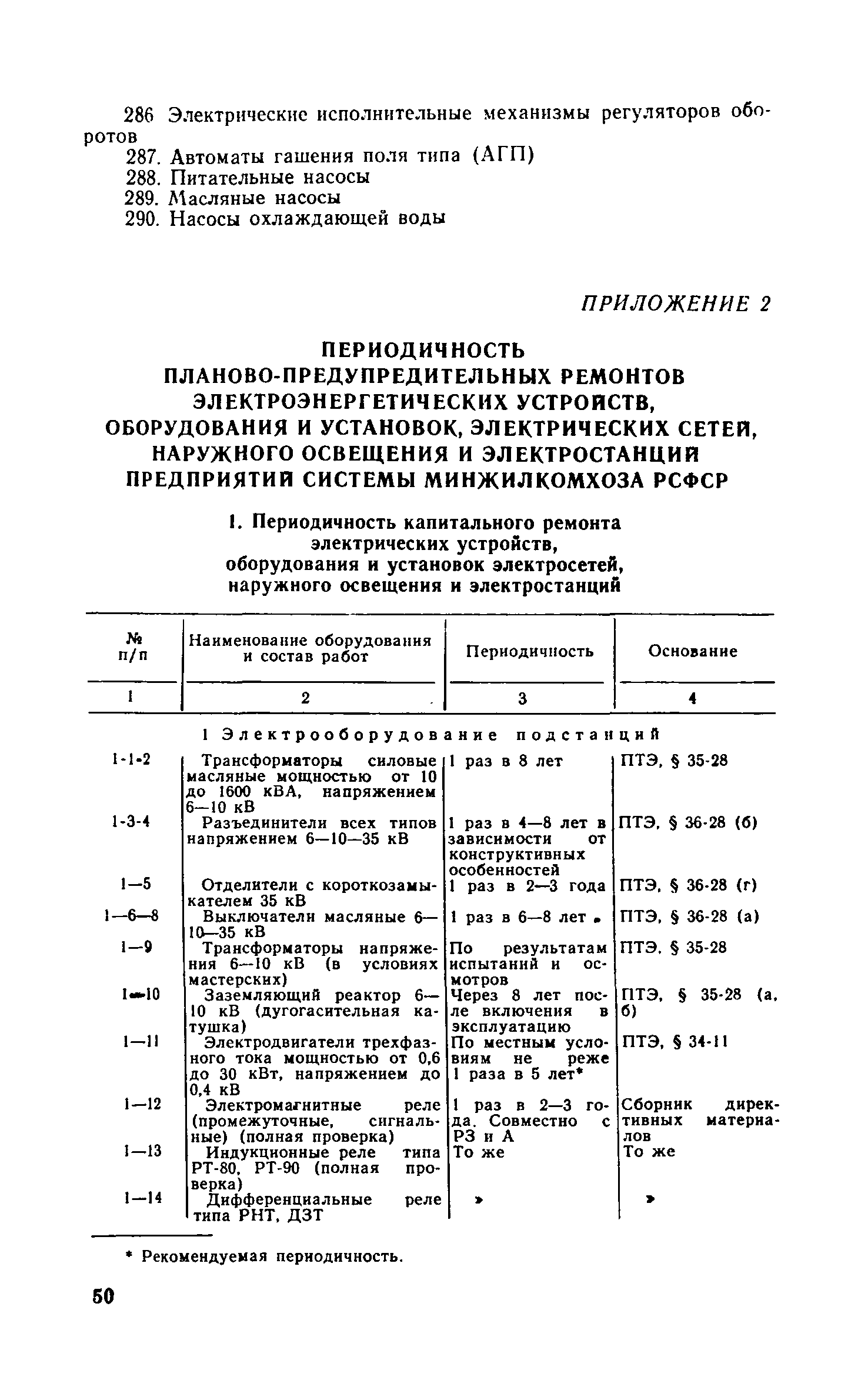 286 Электрические исполнительные механизмы регуляторов оборотов
287. Автоматы гашения поля типа (АГП)
288. Питательные насосы
289. Масляные насосы
290. Насосы охлаждающей воды

ПРИЛОЖЕНИЕ 2

ПЕРИОДИЧНОСТЬ
ПЛАНОВО-ПРЕДУПРЕДИТЕЛЬНЫХ РЕМОНТОВ
ЭЛЕКТРОЭНЕРГЕТИЧЕСКИХ УСТРОЙСТВ,
ОБОРУДОВАНИЯ И УСТАНОВОК, ЭЛЕКТРИЧЕСКИХ СЕТЕЙ,
НАРУЖНОГО ОСВЕЩЕНИЯ И ЭЛЕКТРОСТАНЦИЙ
ПРЕДПРИЯТИЙ СИСТЕМЫ МИНЖИЛКОМХОЗА РСФСР

1. Периодичность капитального ремонта электрических устройств, оборудования и установок электросетей, наружного освещения и электростанций

| № п/п | Наименование оборудования и состав работ | Периодичность | Основание |
|---|---|---|---|
| 1 | 2 | 3 | 4 |
| | 1 Электрооборудование подстанций | | |
| 1-1-2 | Трансформаторы силовые масляные мощностью от 10 до 1600 кВА, напряжением 6—10 кВ | 1 раз в 8 лет | ПТЭ, § 35-28 |
| 1-3-4 | Разъединители всех типов напряжением 6—10—35 кВ | 1 раз в 4—8 лет в зависимости от конструктивных особенностей | ПТЭ, § 36-28 (б) |
| 1—5 | Отделители с короткозамыкателем 35 кВ | 1 раз в 2—3 года | ПТЭ, § 36-28 (г) |
| 1—6—8 | Выключатели масляные 6—10—35 кВ | 1 раз в 6—8 лет | ПТЭ, § 36-28 (а) |
| 1—9 | Трансформаторы напряжения 6—10 кВ (в условиях мастерских) | По результатам испытаний и осмотров | ПТЭ, § 35-28 |
| 1—10 | Заземляющий реактор 6—10 кВ (дугогасительная катушка) | Через 8 лет после включения в эксплуатацию | ПТЭ, § 35-28 (а, б) |
| 1—11 | Электродвигатели трехфазного тока мощностью от 0,6 до 30 кВт, напряжением до 0,4 кВ | По местным условиям не реже 1 раза в 5 лет* | ПТЭ, § 34-11 |
| 1—12 | Электромагнитные реле (промежуточные, сигнальные) (полная проверка) | 1 раз в 2—3 года. Совместно с РЗ и А | Сборник директивных материалов |
| 1—13 | Индукционные реле типа РТ-80, РТ-90 (полная проверка) | То же | То же |
| 1—14 | Дифференциальные реле типа РНТ, ДЗТ | » | » |

* Рекомендуемая периодичность.

50